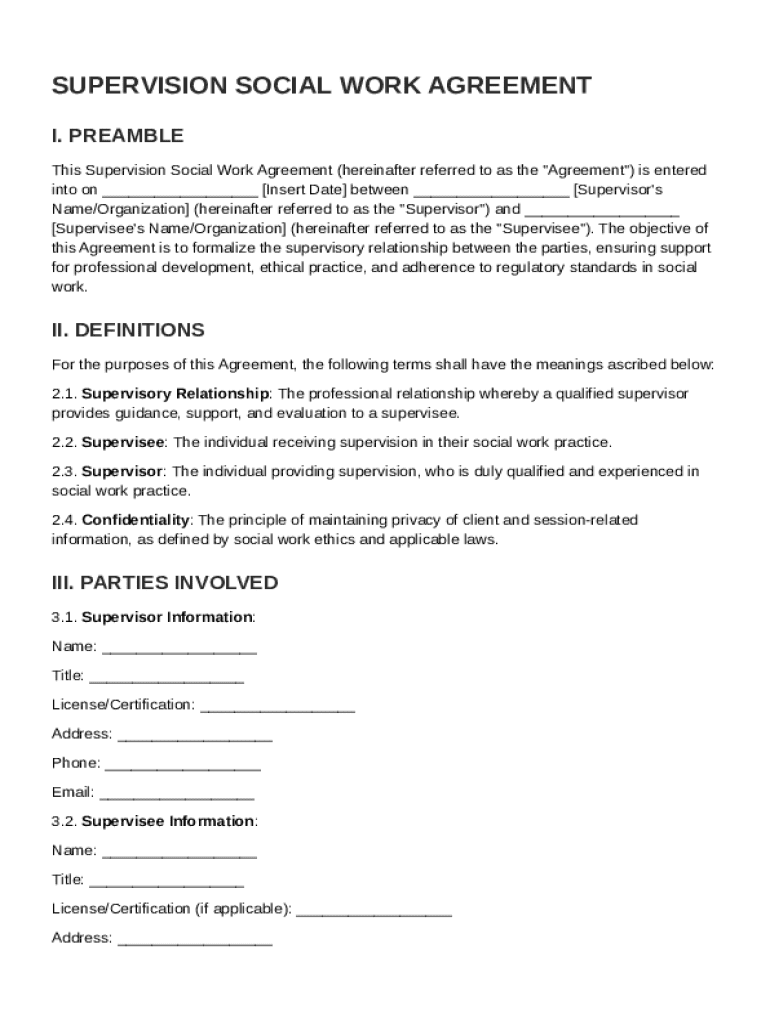 SUPERVISION SOCIAL WORK AGREEMENT

I. PREAMBLE

This Supervision Social Work Agreement (hereinafter referred to as the "Agreement") is entered into on __________________ [Insert Date] between __________________ [Supervisor's Name/Organization] (hereinafter referred to as the "Supervisor") and __________________ [Supervisee's Name/Organization] (hereinafter referred to as the "Supervisee"). The objective of this Agreement is to formalize the supervisory relationship between the parties, ensuring support for professional development, ethical practice, and adherence to regulatory standards in social work.

II. DEFINITIONS

For the purposes of this Agreement, the following terms shall have the meanings ascribed below:

2.1. Supervisory Relationship: The professional relationship whereby a qualified supervisor provides guidance, support, and evaluation to a supervisee.

2.2. Supervisee: The individual receiving supervision in their social work practice.

2.3. Supervisor: The individual providing supervision, who is duly qualified and experienced in social work practice.

2.4. Confidentiality: The principle of maintaining privacy of client and session-related information, as defined by social work ethics and applicable laws.

III. PARTIES INVOLVED

3.1. Supervisor Information:

Name: __________________

Title: __________________

License/Certification: __________________

Address: __________________

Phone: __________________

Email: __________________

3.2. Supervisee Information:

Name: __________________

Title: __________________

License/Certification (if applicable): __________________

Address: __________________